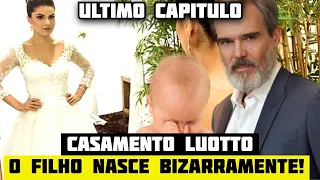 ULTIMO CAPITULO

CASAMENTO LUOTTO

O FILHO NASCE BIZARRAMENTE!